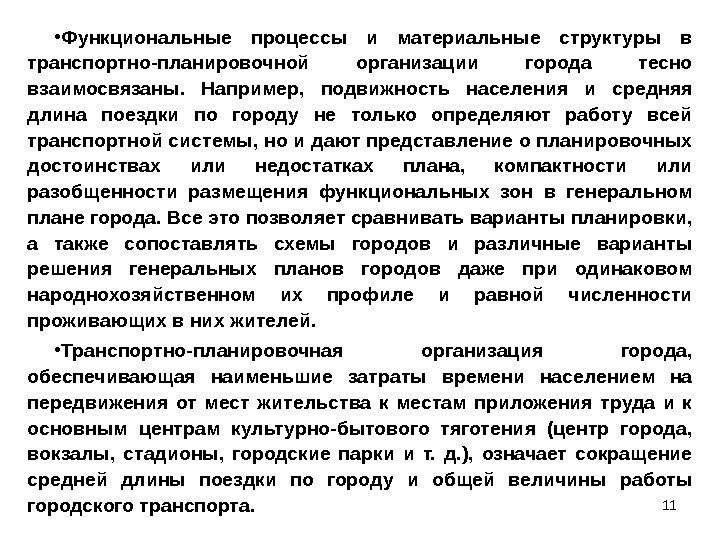 •Функциональные процессы и материальные структуры в транспортно-планировочной организации города тесно взаимосвязаны. Например, подвижность населения и средняя длина поездки по городу не только определяют работу всей транспортной системы, но и дают представление о планировочных достоинствах или недостатках плана, компактности или разобщенности размещения функциональных зон в генеральном плане города. Все это позволяет сравнивать варианты планировки, а также сопоставлять схемы городов и различные варианты решения генеральных планов городов даже при одинаковом народнохозяйственном их профиле и равной численности проживающих в них жителей.

•Транспортно-планировочная организация города, обеспечивающая наименьшие затраты времени населением на передвижения от мест жительства к местам приложения труда и к основным центрам культурно-бытового тяготения (центр города, вокзалы, стадионы, городские парки и т. д.), означает сокращение средней длины поездки по городу и общей величины работы городского транспорта.

11